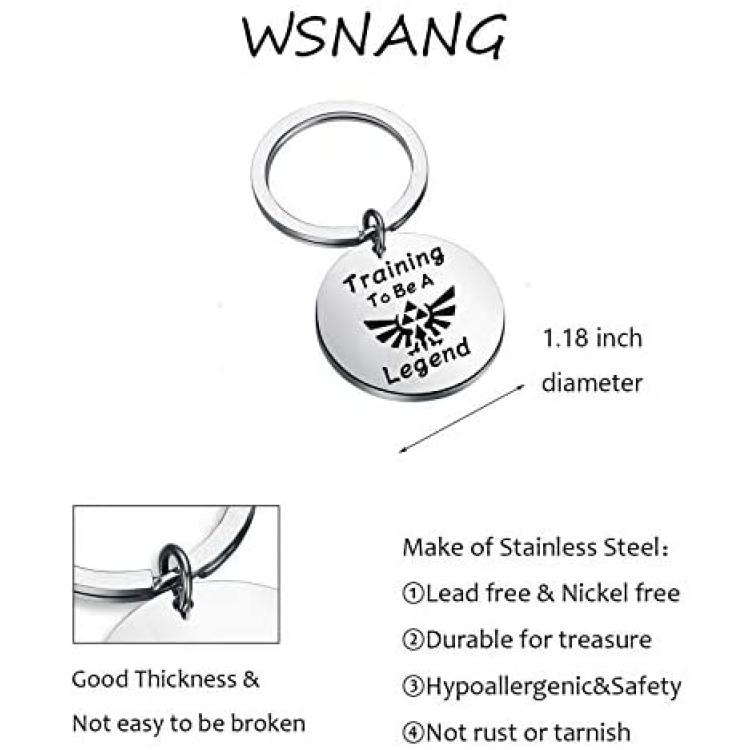 WSNANG

Training
To Be A
Legend

1.18 inch
diameter

Good Thickness &
Not easy to be broken

Make of Stainless Steel:
①Lead free & Nickel free
②Durable for treasure
③Hypoallergenic&Safety
④Not rust or tarnish